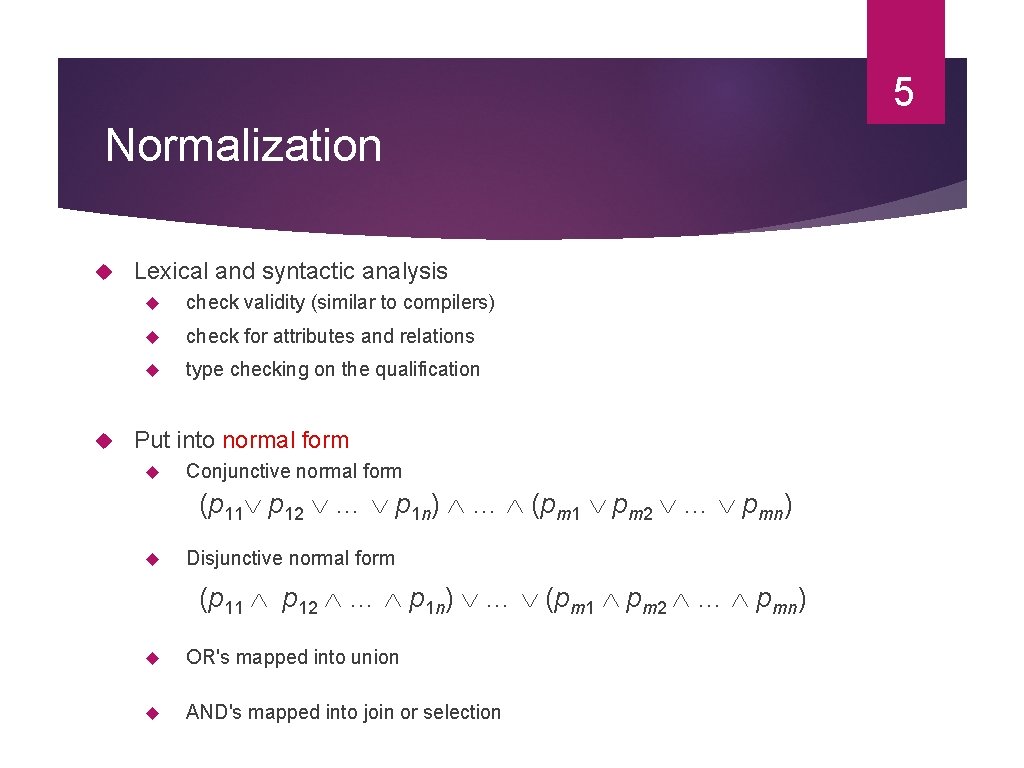 5

Normalization

Lexical and syntactic analysis

check validity (similar to compilers)

check for attributes and relations

type checking on the qualification

Put into normal form

Conjunctive normal form

$(p_{11} \vee p_{12} \vee \ldots \vee p_{1n}) \wedge \ldots \wedge (p_{m1} \vee p_{m2} \vee \ldots \vee p_{mn})$

Disjunctive normal form

$(p_{11} \wedge p_{12} \wedge \ldots \wedge p_{1n}) \vee \ldots \vee (p_{m1} \wedge p_{m2} \wedge \ldots \wedge p_{mn})$

OR's mapped into union

AND's mapped into join or selection